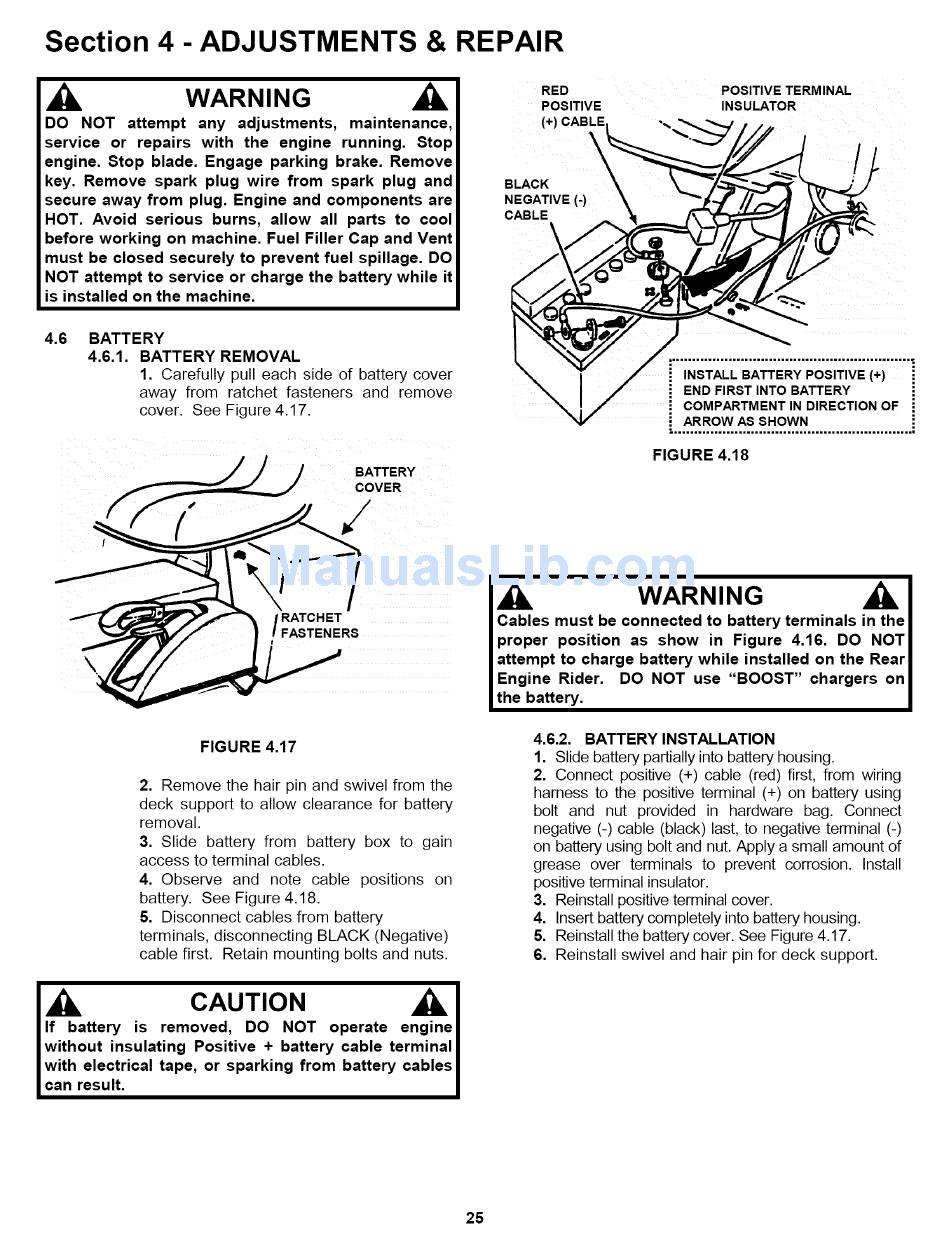 Section 4 - ADJUSTMENTS & REPAIR

WARNING

DO NOT attempt any adjustments, maintenance, service or repairs with the engine running. Stop engine. Stop blade. Engage parking brake. Remove key. Remove spark plug wire from spark plug and secure away from plug. Engine and components are HOT. Avoid serious burns, allow all parts to cool before working on machine. Fuel Filler Cap and Vent must be closed securely to prevent fuel spillage. DO NOT attempt to service or charge the battery while it is installed on the machine.

4.6 BATTERY

4.6.1. BATTERY REMOVAL

1. Carefully pull each side of battery cover away from ratchet fasteners and remove cover. See Figure 4.17.

BATTERY COVER

RATCHET FASTENERS

FIGURE 4.17

2. Remove the hair pin and swivel from the deck support to allow clearance for battery removal.

3. Slide battery from battery box to gain access to terminal cables.

4. Observe and note cable positions on battery. See Figure 4.18.

5. Disconnect cables from battery terminals, disconnecting BLACK (Negative) cable first. Retain mounting bolts and nuts.

CAUTION

If battery is removed, DO NOT operate engine without insulating Positive + battery cable terminal with electrical tape, or sparking from battery cables can result.

RED POSITIVE (+) CABLE

POSITIVE TERMINAL INSULATOR

BLACK NEGATIVE (-) CABLE

INSTALL BATTERY POSITIVE (+) END FIRST INTO BATTERY COMPARTMENT IN DIRECTION OF ARROW AS SHOWN

FIGURE 4.18

ManualsLib.com

WARNING

Cables must be connected to battery terminals in the proper position as show in Figure 4.16. DO NOT attempt to charge battery while installed on the Rear Engine Rider. DO NOT use "BOOST" chargers on the battery.

4.6.2. BATTERY INSTALLATION

1. Slide battery partially into battery housing.

2. Connect positive (+) cable (red) first, from wiring harness to the positive terminal (+) on battery using bolt and nut provided in hardware bag. Connect negative (-) cable (black) last, to negative terminal (-) on battery using bolt and nut. Apply a small amount of grease over terminals to prevent corrosion. Install positive terminal insulator.

3. Reinstall positive terminal cover.

4. Insert battery completely into battery housing.

5. Reinstall the battery cover. See Figure 4.17.

6. Reinstall swivel and hair pin for deck support.

25